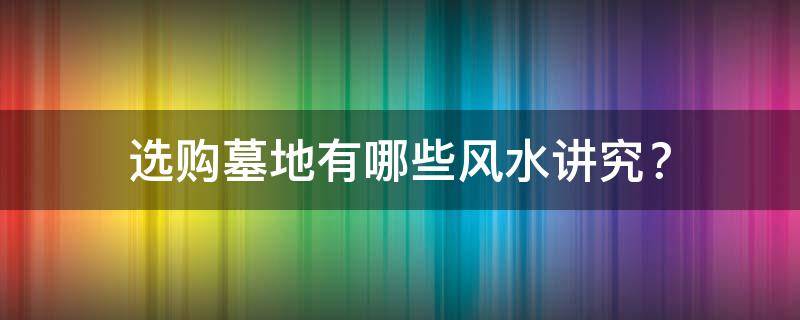 选购墓地有哪些风水讲究？